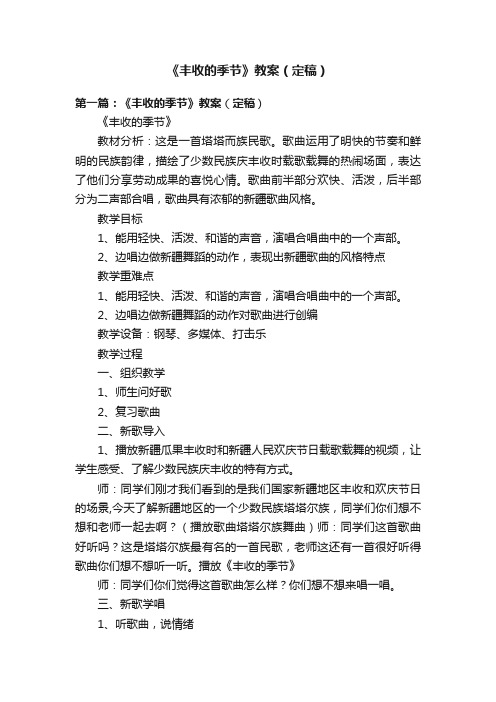 《丰收的季节》教案（定稿）

第一篇：《丰收的季节》教案（定稿）

《丰收的季节》

教材分析：这是一首塔塔而族民歌。歌曲运用了明快的节奏和鲜明的民族韵律，描绘了少数民族庆丰收时载歌载舞的热闹场面，表达了他们分享劳动成果的喜悦心情。歌曲前半部分欢快、活泼，后半部分为二声部合唱，歌曲具有浓郁的新疆歌曲风格。

教学目标

1、能用轻快、活泼、和谐的声音，演唱合唱曲中的一个声部。

2、边唱边做新疆舞蹈的动作，表现出新疆歌曲的风格特点

教学重难点

1、能用轻快、活泼、和谐的声音，演唱合唱曲中的一个声部。

2、边唱边做新疆舞蹈的动作对歌曲进行创编

教学设备：钢琴、多媒体、打击乐

教学过程

一、组织教学

1、师生问好歌

2、复习歌曲

二、新歌导入

1、播放新疆瓜果丰收时和新疆人民欢庆节日载歌载舞的视频，让学生感受、了解少数民族庆丰收的特有方式。

师：同学们刚才我们看到的是我们国家新疆地区丰收和欢庆节日的场景,今天了解新疆地区的一个少数民族塔塔尔族，同学们你们想不想和老师一起去啊？（播放歌曲塔塔尔族舞曲）师：同学们这首歌曲好听吗？这是塔塔尔族最有名的一首民歌，老师这还有一首很好听得歌曲你们想不想听一听。播放《丰收的季节》

师：同学们你们觉得这首歌曲怎么样？你们想不想来唱一唱。

三、新歌学唱

1、听歌曲，说情绪